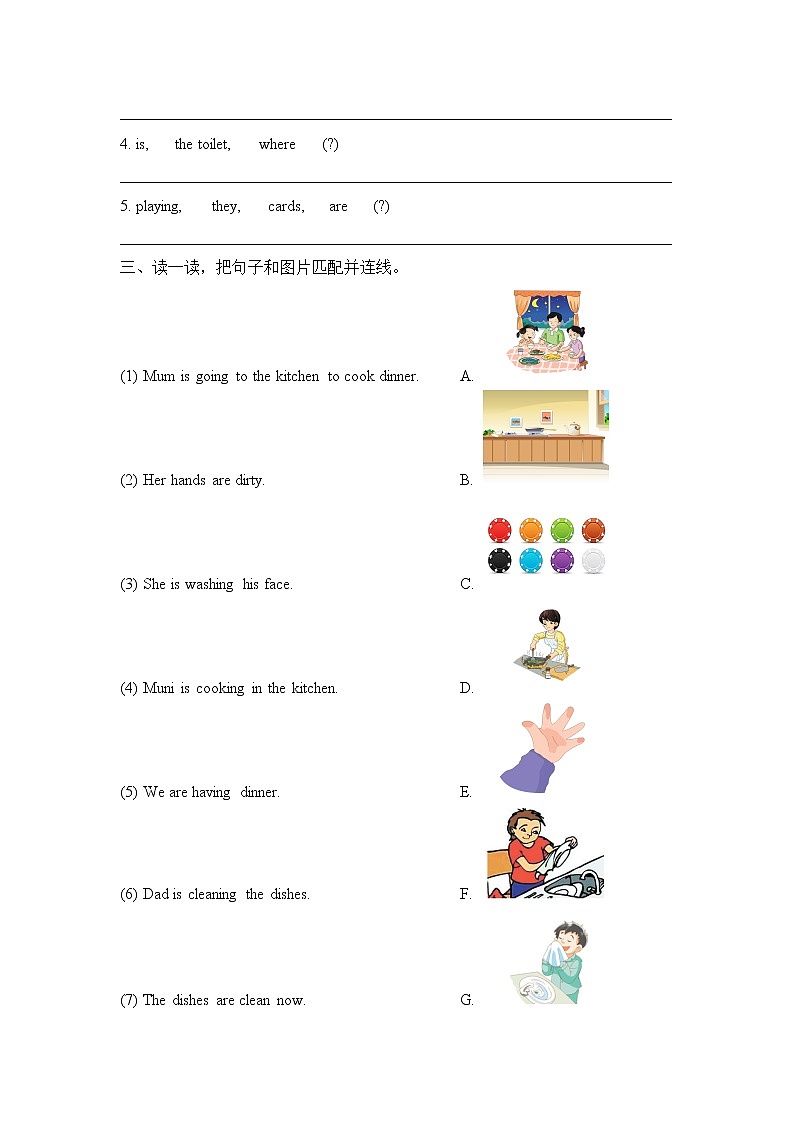 4. is, the toilet, where (?)

5. playing, they, cards, are (?)

三、读一读，把句子和图片匹配并连线。

(1) Mum is going to the kitchen to cook dinner.

A.

(2) Her hands are dirty.

B.

(3) She is washing his face.

C.

(4) Muni is cooking in the kitchen.

D.

(5) We are having dinner.

E.

(6) Dad is cleaning the dishes.

F.

(7) The dishes are clean now.

G.